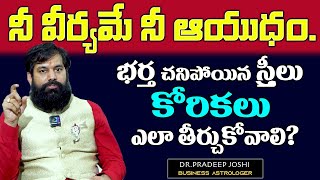 నీ వీర్యమే నీ ఆయుధం.

భర్త చనిపోయిన స్త్రీలు
కోరికలు
ఎలా తీర్చుకోవాలి?

DR.PRADEEP JOSHI
BUSINESS ASTROLOGER